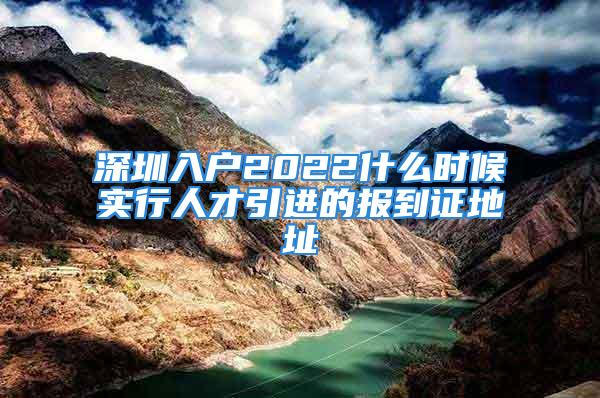 深圳入户2022什么时候实行人才引进的报到证地址